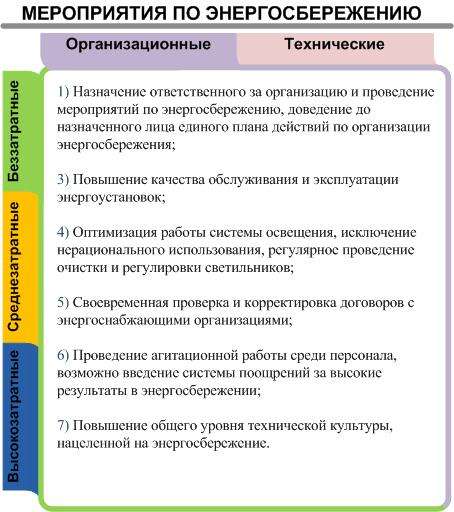 МЕРОПРИЯТИЯ ПО ЭНЕРГОСБЕРЕЖЕНИЮ

Организационные

Технические

Беззатратные

Среднезатратные

Высокозатратные

1) Назначение ответственного за организацию и проведение мероприятий по энергосбережению, доведение до назначенного лица единого плана действий по организации энергосбережения;

3) Повышение качества обслуживания и эксплуатации энергоустановок;

4) Оптимизация работы системы освещения, исключение нерационального использования, регулярное проведение очистки и регулировки светильников;

5) Своевременная проверка и корректировка договоров с энергоснабжающими организациями;

6) Проведение агитационной работы среди персонала, возможно введение системы поощрений за высокие результаты в энергосбережении;

7) Повышение общего уровня технической культуры, нацеленной на энергосбережение.